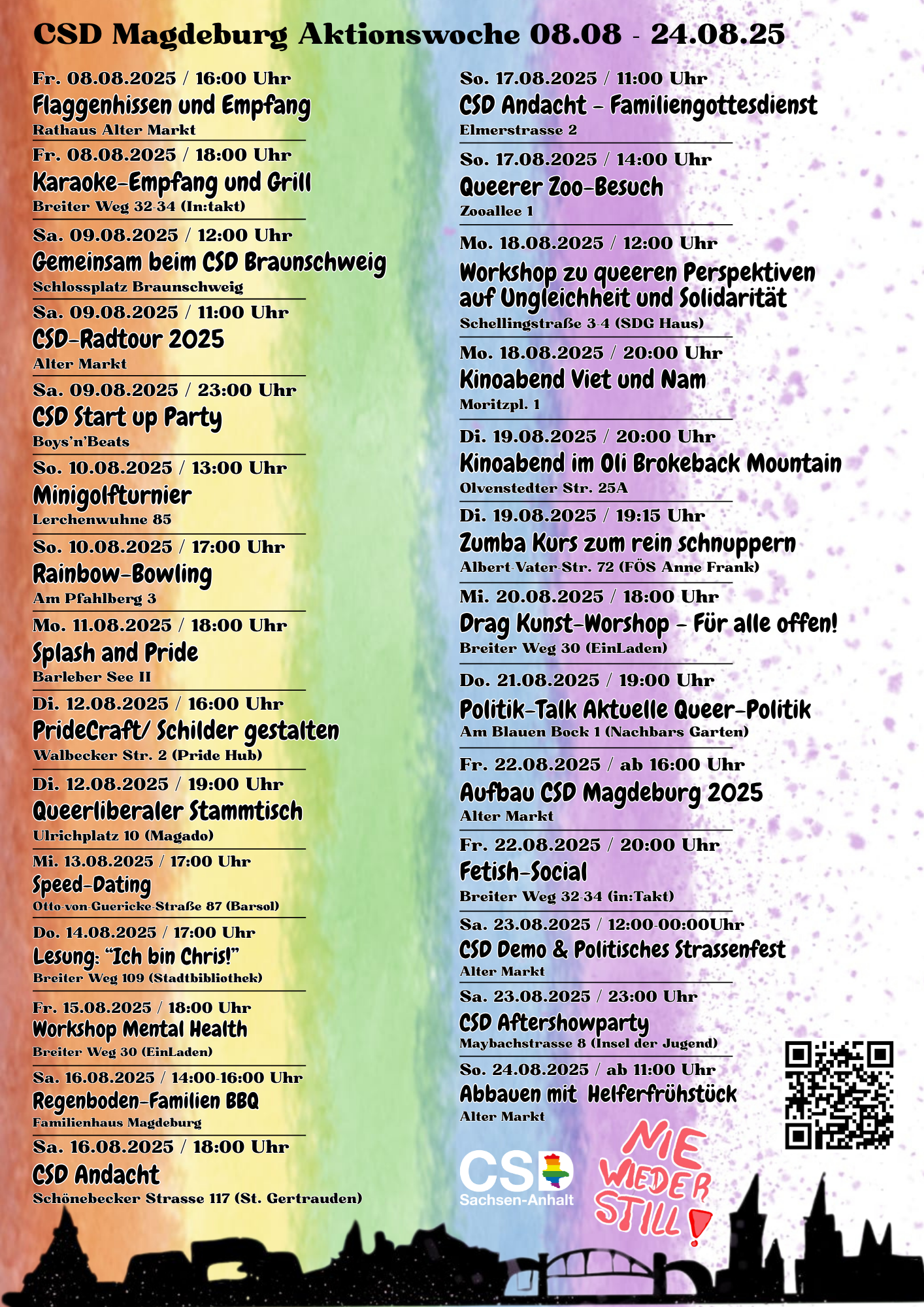 CSD Magdeburg Aktionswoche 08.08 - 24.08.25

Fr. 08.08.2025 / 16:00 Uhr
Flaggenhissen und Empfang
Rathaus Alter Markt

Fr. 08.08.2025 / 18:00 Uhr
Karaoke-Empfang und Grill
Breiter Weg 32-34 (In:takt)

Sa. 09.08.2025 / 12:00 Uhr
Gemeinsam beim CSD Braunschweig
Schlossplatz Braunschweig

Sa. 09.08.2025 / 11:00 Uhr
CSD-Radtour 2025
Alter Markt

Sa. 09.08.2025 / 23:00 Uhr
CSD Start up Party
Boys'n'Beats

So. 10.08.2025 / 13:00 Uhr
Minigolfturnier
Lerchenwuhne 85

So. 10.08.2025 / 17:00 Uhr
Rainbow-Bowling
Am Pfahlberg 3

Mo. 11.08.2025 / 18:00 Uhr
Splash and Pride
Barleber See II

Di. 12.08.2025 / 16:00 Uhr
PrideCraft/ Schilder gestalten
Walbecker Str. 2 (Pride Hub)

Di. 12.08.2025 / 19:00 Uhr
Queerliberaler Stammtisch
Ulrichplatz 10 (Magado)

Mi. 13.08.2025 / 17:00 Uhr
Speed-Dating
Otto-von-Guericke-Straße 87 (Barsol)

Do. 14.08.2025 / 17:00 Uhr
Lesung: "Ich bin Chris!"
Breiter Weg 109 (Stadtbibliothek)

Fr. 15.08.2025 / 18:00 Uhr
Workshop Mental Health
Breiter Weg 30 (EinLaden)

Sa. 16.08.2025 / 14:00-16:00 Uhr
Regenboden-Familien BBQ
Familienhaus Magdeburg

Sa. 16.08.2025 / 18:00 Uhr
CSD Andacht
Schönebecker Strasse 117 (St. Gertrauden)

So. 17.08.2025 / 11:00 Uhr
CSD Andacht - Familiengottesdienst
Elmerstrasse 2

So. 17.08.2025 / 14:00 Uhr
Queerer Zoo-Besuch
Zooallee 1

Mo. 18.08.2025 / 12:00 Uhr
Workshop zu queeren Perspektiven auf Ungleichheit und Solidarität
Schellingstraße 3-4 (SDG Haus)

Mo. 18.08.2025 / 20:00 Uhr
Kinoabend Viet und Nam
Moritzpl. 1

Di. 19.08.2025 / 20:00 Uhr
Kinoabend im Oli Brokeback Mountain
Olvenstedter Str. 25A

Di. 19.08.2025 / 19:15 Uhr
Zumba Kurs zum rein schnuppern
Albert-Vater-Str. 72 (FÖS Anne Frank)

Mi. 20.08.2025 / 18:00 Uhr
Drag Kunst-Worshop - Für alle offen!
Breiter Weg 30 (EinLaden)

Do. 21.08.2025 / 19:00 Uhr
Politik-Talk Aktuelle Queer-Politik
Am Blauen Bock 1 (Nachbars Garten)

Fr. 22.08.2025 / ab 16:00 Uhr
Aufbau CSD Magdeburg 2025
Alter Markt

Fr. 22.08.2025 / 20:00 Uhr
Fetish-Social
Breiter Weg 32-34 (in:Takt)

Sa. 23.08.2025 / 12:00-00:00Uhr
CSD Demo & Politisches Strassenfest
Alter Markt

Sa. 23.08.2025 / 23:00 Uhr
CSD Aftershowparty
Maybachstrasse 8 (Insel der Jugend)

So. 24.08.2025 / ab 11:00 Uhr
Abbauen mit Helferfrühstück
Alter Markt

CSD Sachsen-Anhalt

NIE WIEDER STILL!